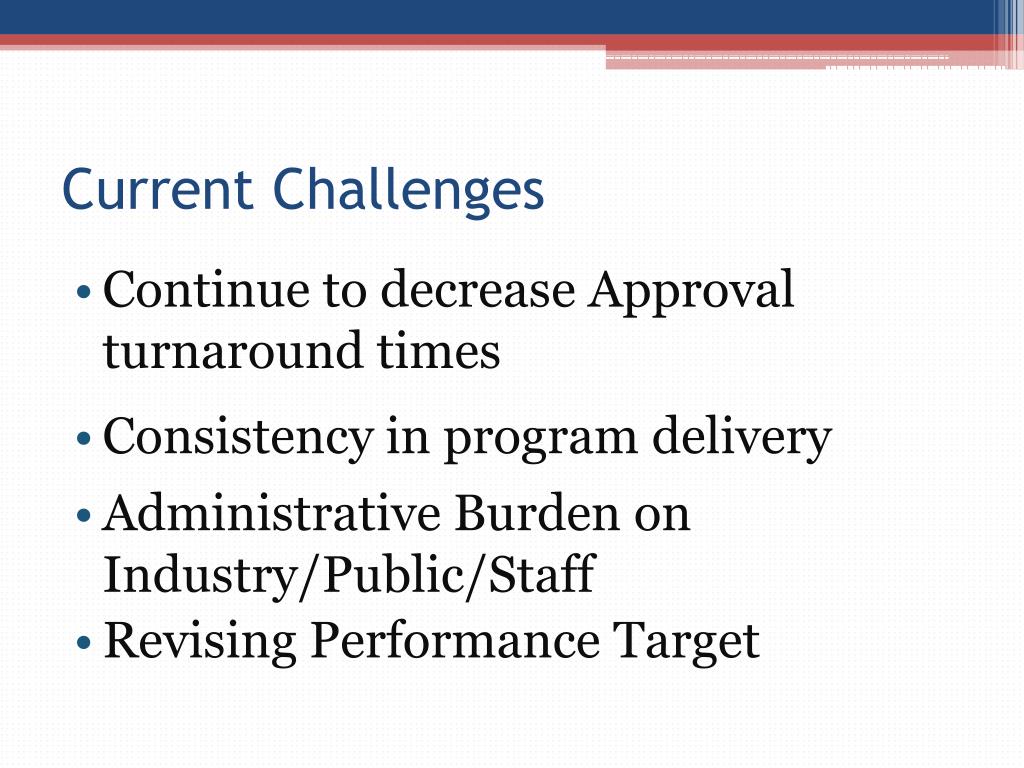 Current Challenges

• Continue to decrease Approval turnaround times
• Consistency in program delivery
• Administrative Burden on Industry/Public/Staff
• Revising Performance Target